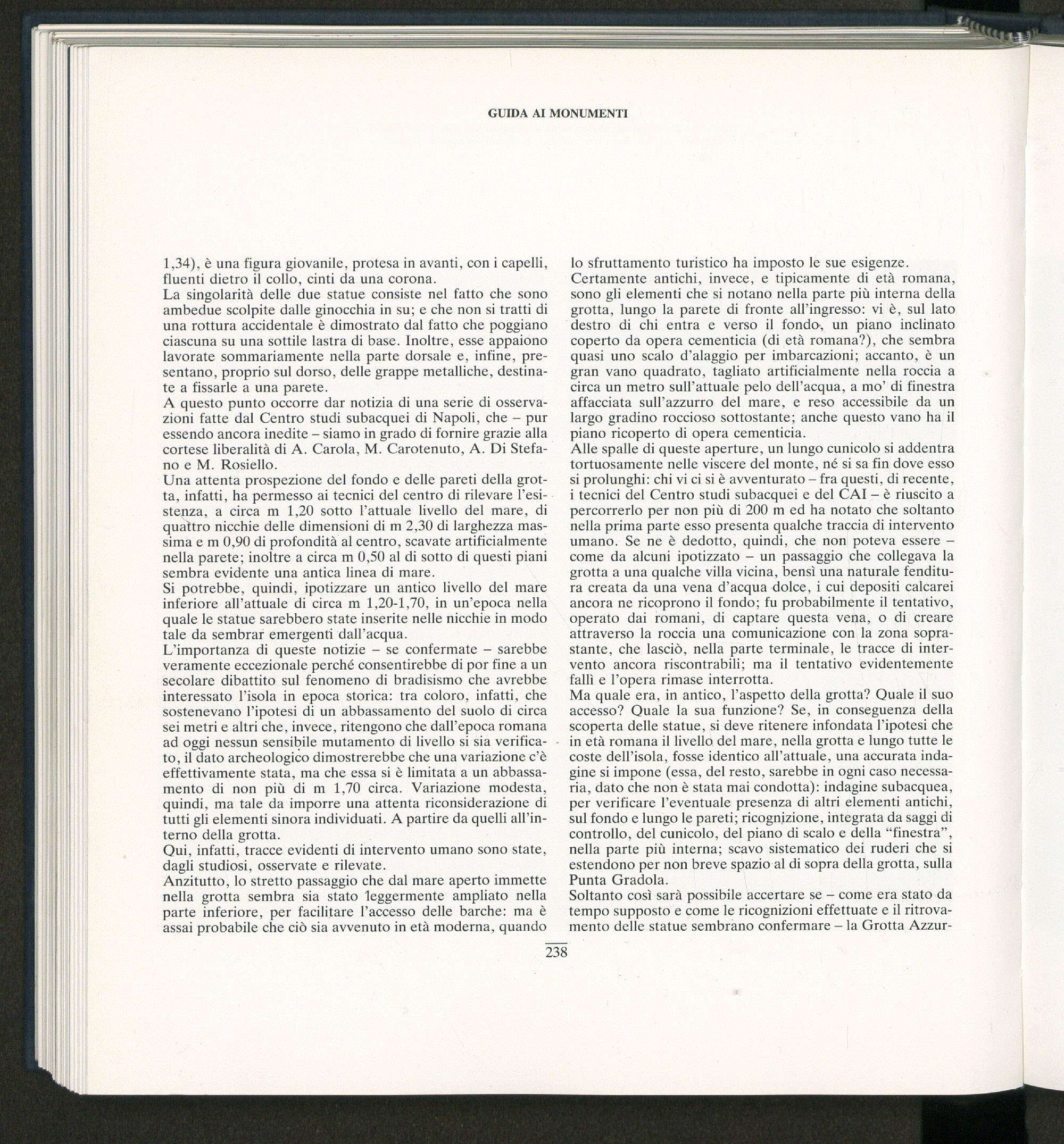 GUIDA AI MONUMENTI

1,34), è una figura giovanile, protesa in avanti, con i capelli, fluenti dietro il collo, cinti da una corona.
La singolarità delle due statue consiste nel fatto che sono ambedue scolpite dalle ginocchia in su; e che non si tratti di una rottura accidentale è dimostrato dal fatto che poggiano ciascuna su una sottile lastra di base. Inoltre, esse appaiono lavorate sommariamente nella parte dorsale e, infine, presentano, proprio sul dorso, delle grappe metalliche, destinate a fissarle a una parete.
A questo punto occorre dar notizia di una serie di osservazioni fatte dal Centro studi subacquei di Napoli, che – pur essendo ancora inedite – siamo in grado di fornire grazie alla cortese liberalità di A. Carola, M. Carotenuto, A. Di Stefano e M. Rosiello.
Una attenta prospezione del fondo e delle pareti della grotta, infatti, ha permesso ai tecnici del centro di rilevare l'esistenza, a circa m 1,20 sotto l'attuale livello del mare, di quattro nicchie delle dimensioni di m 2,30 di larghezza massima e m 0,90 di profondità al centro, scavate artificialmente nella parete; inoltre a circa m 0,50 al di sotto di questi piani sembra evidente una antica linea di mare.
Si potrebbe, quindi, ipotizzare un antico livello del mare inferiore all'attuale di circa m 1,20-1,70, in un'epoca nella quale le statue sarebbero state inserite nelle nicchie in modo tale da sembrar emergenti dall'acqua.
L'importanza di queste notizie – se confermate – sarebbe veramente eccezionale perché consentirebbe di por fine a un secolare dibattito sul fenomeno di bradisismo che avrebbe interessato l'isola in epoca storica: tra coloro, infatti, che sostenevano l'ipotesi di un abbassamento del suolo di circa sei metri e altri che, invece, ritengono che dall'epoca romana ad oggi nessun sensibile mutamento di livello si sia verificato, il dato archeologico dimostrerebbe che una variazione c'è effettivamente stata, ma che essa si è limitata a un abbassamento di non più di m 1,70 circa. Variazione modesta, quindi, ma tale da imporre una attenta riconsiderazione di tutti gli elementi sinora individuati. A partire da quelli all'interno della grotta.
Qui, infatti, tracce evidenti di intervento umano sono state, dagli studiosi, osservate e rilevate.
Anzitutto, lo stretto passaggio che dal mare aperto immette nella grotta sembra sia stato leggermente ampliato nella parte inferiore, per facilitare l'accesso delle barche: ma è assai probabile che ciò sia avvenuto in età moderna, quando lo sfruttamento turistico ha imposto le sue esigenze.
Certamente antichi, invece, e tipicamente di età romana, sono gli elementi che si notano nella parte più interna della grotta, lungo la parete di fronte all'ingresso: vi è, sul lato destro di chi entra e verso il fondo, un piano inclinato coperto da opera cementicia (di età romana?), che sembra quasi uno scalo d'alaggio per imbarcazioni; accanto, è un gran vano quadrato, tagliato artificialmente nella roccia a circa un metro sull'attuale pelo dell'acqua, a mo' di finestra affacciata sull'azzurro del mare, e reso accessibile da un largo gradino roccioso sottostante; anche questo vano ha il piano ricoperto di opera cementicia.
Alle spalle di queste aperture, un lungo cunicolo si addentra tortuosamente nelle viscere del monte, né si sa fin dove esso si prolunghi: chi vi ci si è avventurato – fra questi, di recente, i tecnici del Centro studi subacquei e del CAI – è riuscito a percorrerlo per non più di 200 m ed ha notato che soltanto nella prima parte esso presenta qualche traccia di intervento umano. Se ne è dedotto, quindi, che non poteva essere – come da alcuni ipotizzato – un passaggio che collegava la grotta a una qualche villa vicina, bensì una naturale fenditura creata da una vena d'acqua dolce, i cui depositi calcarei ancora ne ricoprono il fondo; fu probabilmente il tentativo, operato dai romani, di captare questa vena, o di creare attraverso la roccia una comunicazione con la zona soprastante, che lasciò, nella parte terminale, le tracce di intervento ancora riscontrabili; ma il tentativo evidentemente fallì e l'opera rimase interrotta.
Ma quale era, in antico, l'aspetto della grotta? Quale il suo accesso? Quale la sua funzione? Se, in conseguenza della scoperta delle statue, si deve ritenere infondata l'ipotesi che in età romana il livello del mare, nella grotta e lungo tutte le coste dell'isola, fosse identico all'attuale, una accurata indagine si impone (essa, del resto, sarebbe in ogni caso necessaria, dato che non è stata mai condotta): indagine subacquea, per verificare l'eventuale presenza di altri elementi antichi, sul fondo e lungo le pareti; ricognizione, integrata da saggi di controllo, del cunicolo, del piano di scalo e della "finestra", nella parte più interna; scavo sistematico dei ruderi che si estendono per non breve spazio al di sopra della grotta, sulla Punta Gradola.
Soltanto così sarà possibile accertare se – come era stato da tempo supposto e come le ricognizioni effettuate e il ritrovamento delle statue sembrano confermare – la Grotta Azzur-

238